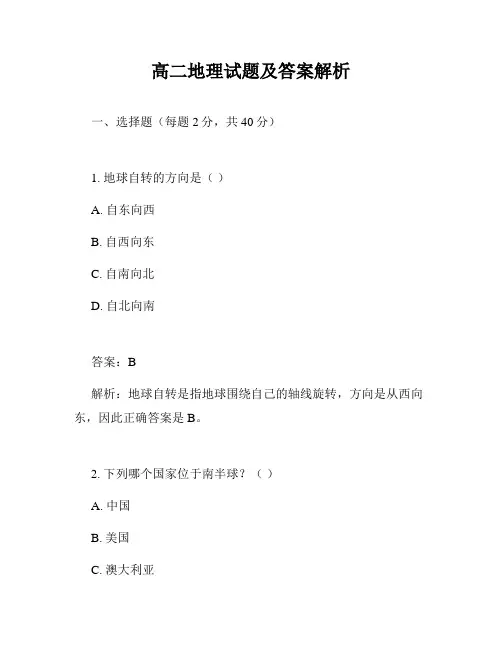 高二地理试题及答案解析

一、选择题（每题 2 分，共 40 分）

1. 地球自转的方向是（ ）

A. 自东向西

B. 自西向东

C. 自南向北

D. 自北向南

答案：B

解析：地球自转是指地球围绕自己的轴线旋转，方向是从西向东，因此正确答案是 B。

2. 下列哪个国家位于南半球？（ ）

A. 中国

B. 美国

C. 澳大利亚